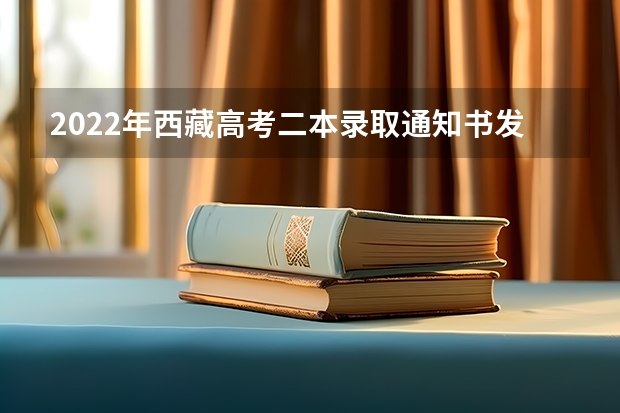 2022年西藏高考二本录取通知书发